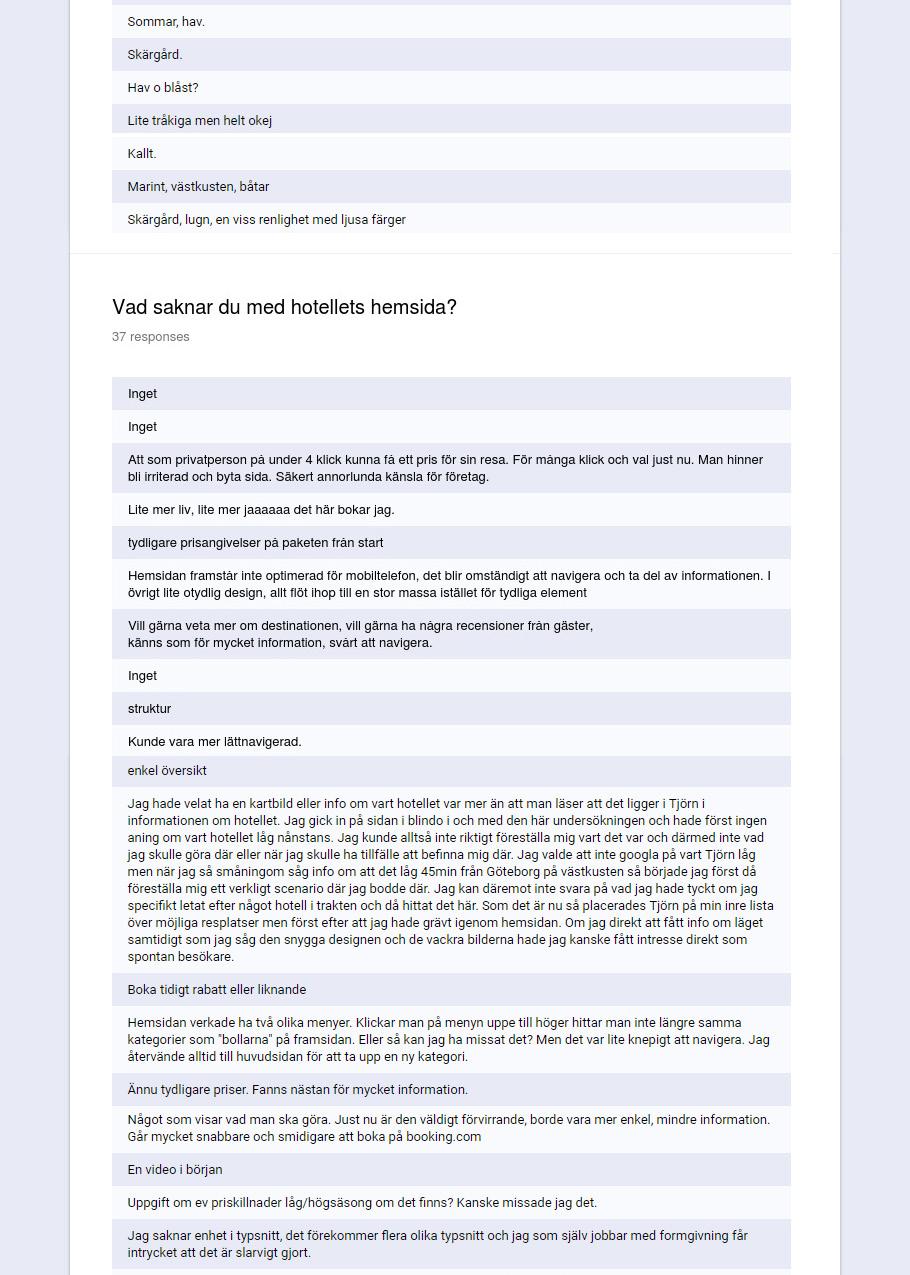 Sommar, hav.

Skärgård.

Hav o blåst?

Lite tråkiga men helt okej

Kallt.

Marint, västkusten, båtar

Skärgård, lugn, en viss renlighet med ljusa färger

Vad saknar du med hotellets hemsida?

37 responses

Inget

Inget

Att som privatperson på under 4 klick kunna få ett pris för sin resa. För många klick och val just nu. Man hinner bli irriterad och byta sida. Säkert annorlunda känsla för företag.

Lite mer liv, lite mer jaaaaaa det här bokar jag.

tydligare prisangivelser på paketen från start

Hemsidan framstår inte optimerad för mobiltelefon, det blir omständigt att navigera och ta del av informationen. I övrigt lite otydlig design, allt flöt ihop till en stor massa istället för tydliga element

Vill gärna veta mer om destinationen, vill gärna ha några recensioner från gäster,
känns som för mycket information, svårt att navigera.

Inget

struktur

Kunde vara mer lättnavigerad.

enkel översikt

Jag hade velat ha en kartbild eller info om vart hotellet var mer än att man läser att det ligger i Tjörn i informationen om hotellet. Jag gick in på sidan i blindo i och med den här undersökningen och hade först ingen aning om vart hotellet låg nånstans. Jag kunde alltså inte riktigt föreställa mig vart det var och därmed inte vad jag skulle göra där eller när jag skulle ha tillfälle att befinna mig där. Jag valde att inte googla på vart Tjörn låg men när jag så småningom såg info om att det låg 45min från Göteborg på västkusten så började jag först då föreställa mig ett verkligt scenario där jag bodde där. Jag kan däremot inte svara på vad jag hade tyckt om jag specifikt letat efter något hotell i trakten och då hittat det här. Som det är nu så placerades Tjörn på min inre lista över möjliga resplatser men först efter att jag hade grävt igenom hemsidan. Om jag direkt att fått info om läget samtidigt som jag såg den snygga designen och de vackra bilderna hade jag kanske fått intresse direkt som spontan besökare.

Boka tidigt rabatt eller liknande

Hemsidan verkade ha två olika menyer. Klickar man på menyn uppe till höger hittar man inte längre samma kategorier som "bollarna" på framsidan. Eller så kan jag ha missat det? Men det var lite knepigt att navigera. Jag återvände alltid till huvudsidan för att ta upp en ny kategori.

Ännu tydligare priser. Fanns nästan för mycket information.

Något som visar vad man ska göra. Just nu är den väldigt förvirrande, borde vara mer enkel, mindre information. Går mycket snabbare och smidigare att boka på booking.com

En video i början

Uppgift om ev priskillnader låg/högsäsong om det finns? Kanske missade jag det.

Jag saknar enhet i typsnitt, det förekommer flera olika typsnitt och jag som själv jobbar med formgivning får intrycket att det är slarvigt gjort.